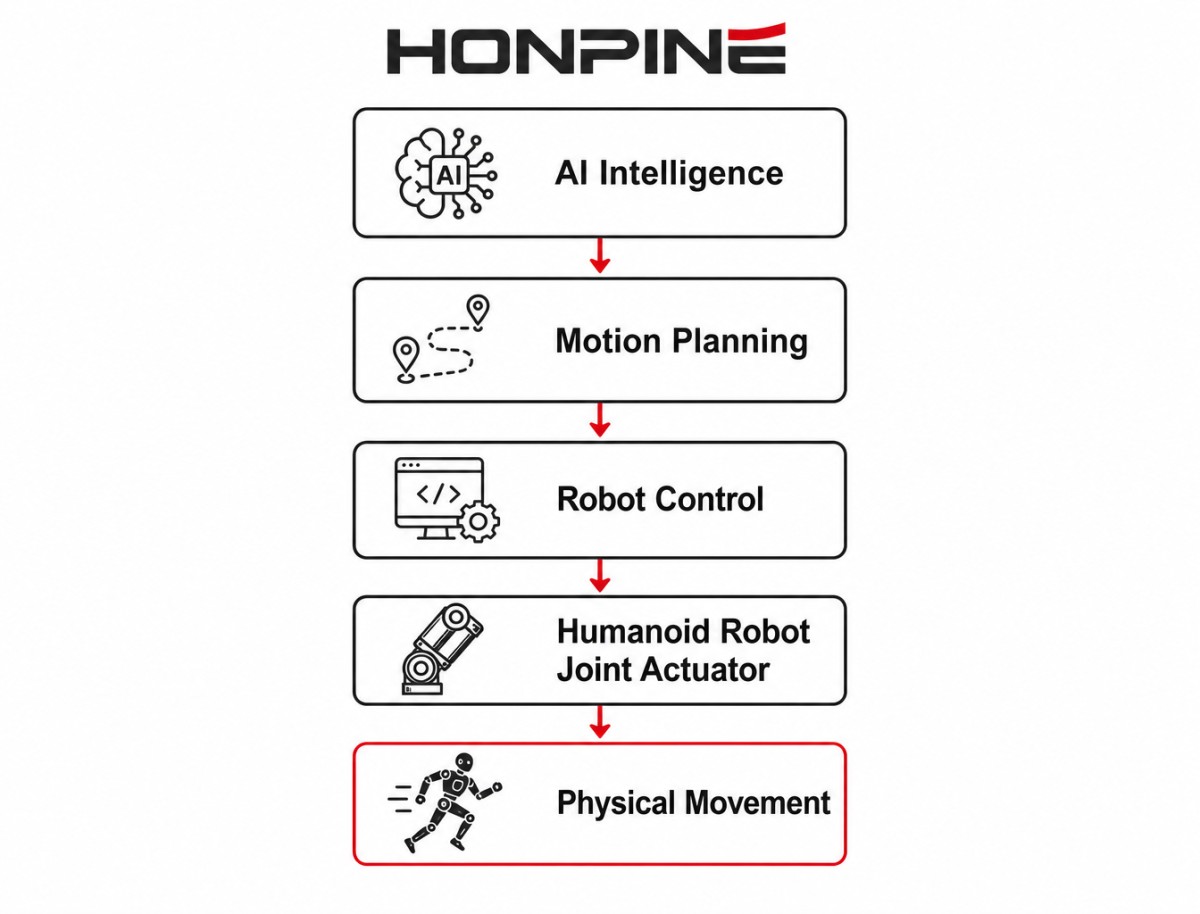 HONPINE

AI

AI Intelligence

Motion Planning

</>

Robot Control

Humanoid Robot Joint Actuator

Physical Movement